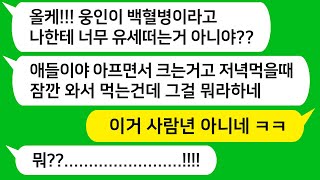 올케!!! 웅인이 백혈병이라고 나한테 너무 유세떠는거 아니야??

애들이야 아프면서 크는거고 저녁먹을때 잠깐 와서 먹는건데 그걸 뭐라하네

이거 사람년 아니네 ㅋㅋ

뭐??.....................!!!!